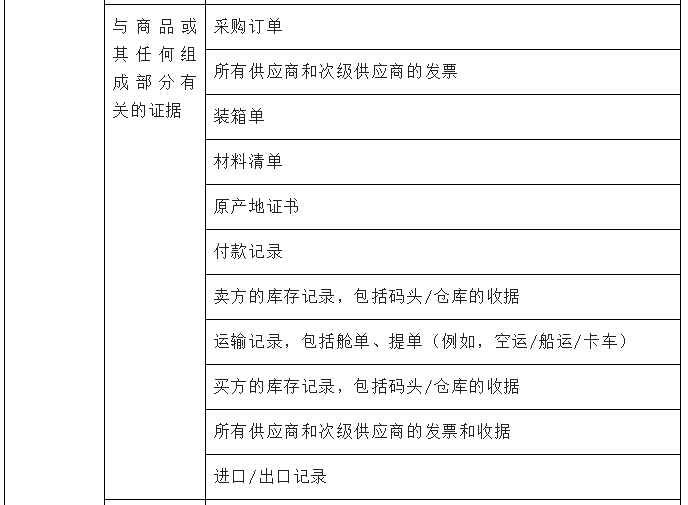 |  | 与商品或其任何组成部分有关的证据 | 采购订单 |
|---|---|---|
|  |  | 所有供应商和次级供应商的发票 |
|  |  | 装箱单 |
|  |  | 材料清单 |
|  |  | 原产地证书 |
|  |  | 付款记录 |
|  |  | 卖方的库存记录，包括码头/仓库的收据 |
|  |  | 运输记录，包括舱单、提单（例如，空运/船运/卡车） |
|  |  | 买方的库存记录，包括码头/仓库的收据 |
|  |  | 所有供应商和次级供应商的发票和收据 |
|  |  | 进口/出口记录 |